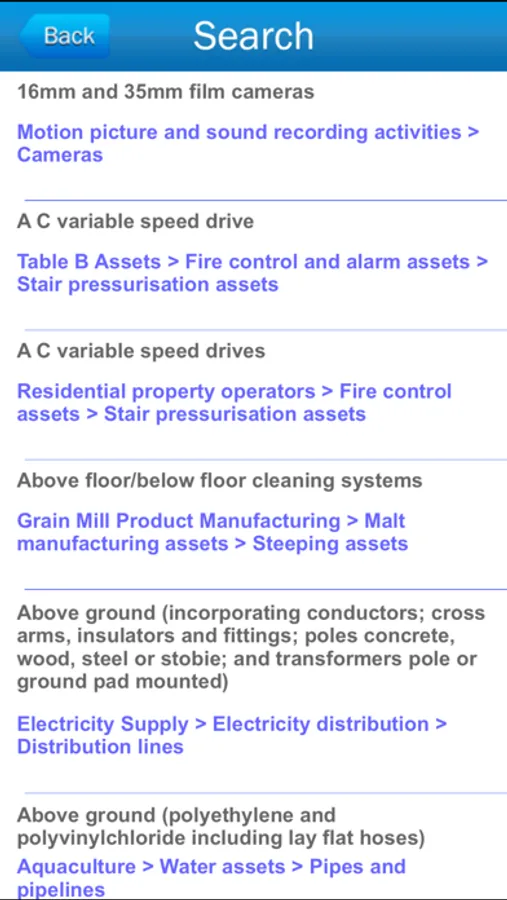 Back

Search

16mm and 35mm film cameras

Motion picture and sound recording activities > Cameras

A C variable speed drive

Table B Assets > Fire control and alarm assets > Stair pressurisation assets

A C variable speed drives

Residential property operators > Fire control assets > Stair pressurisation assets

Above floor/below floor cleaning systems

Grain Mill Product Manufacturing > Malt manufacturing assets > Steeping assets

Above ground (incorporating conductors; cross arms, insulators and fittings; poles concrete, wood, steel or stobie; and transformers pole or ground pad mounted)

Electricity Supply > Electricity distribution > Distribution lines

Above ground (polyethylene and polyvinylchloride including lay flat hoses)

Aquaculture > Water assets > Pipes and pipelines